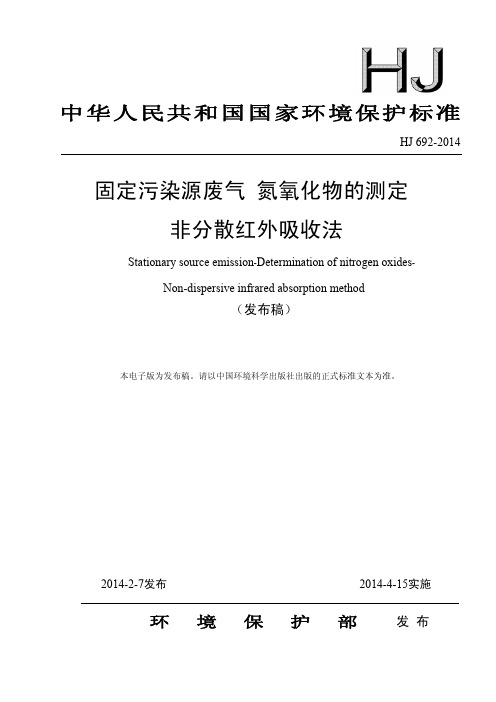 HJ

中华人民共和国国家环境保护标准

HJ 692-2014

固定污染源废气 氮氧化物的测定
非分散红外吸收法

Stationary source emission-Determination of nitrogen oxides-
Non-dispersive infrared absorption method

（发布稿）

本电子版为发布稿。请以中国环境科学出版社出版的正式标准文本为准。

2014-2-7发布 2014-4-15实施

环 境 保 护 部 发布